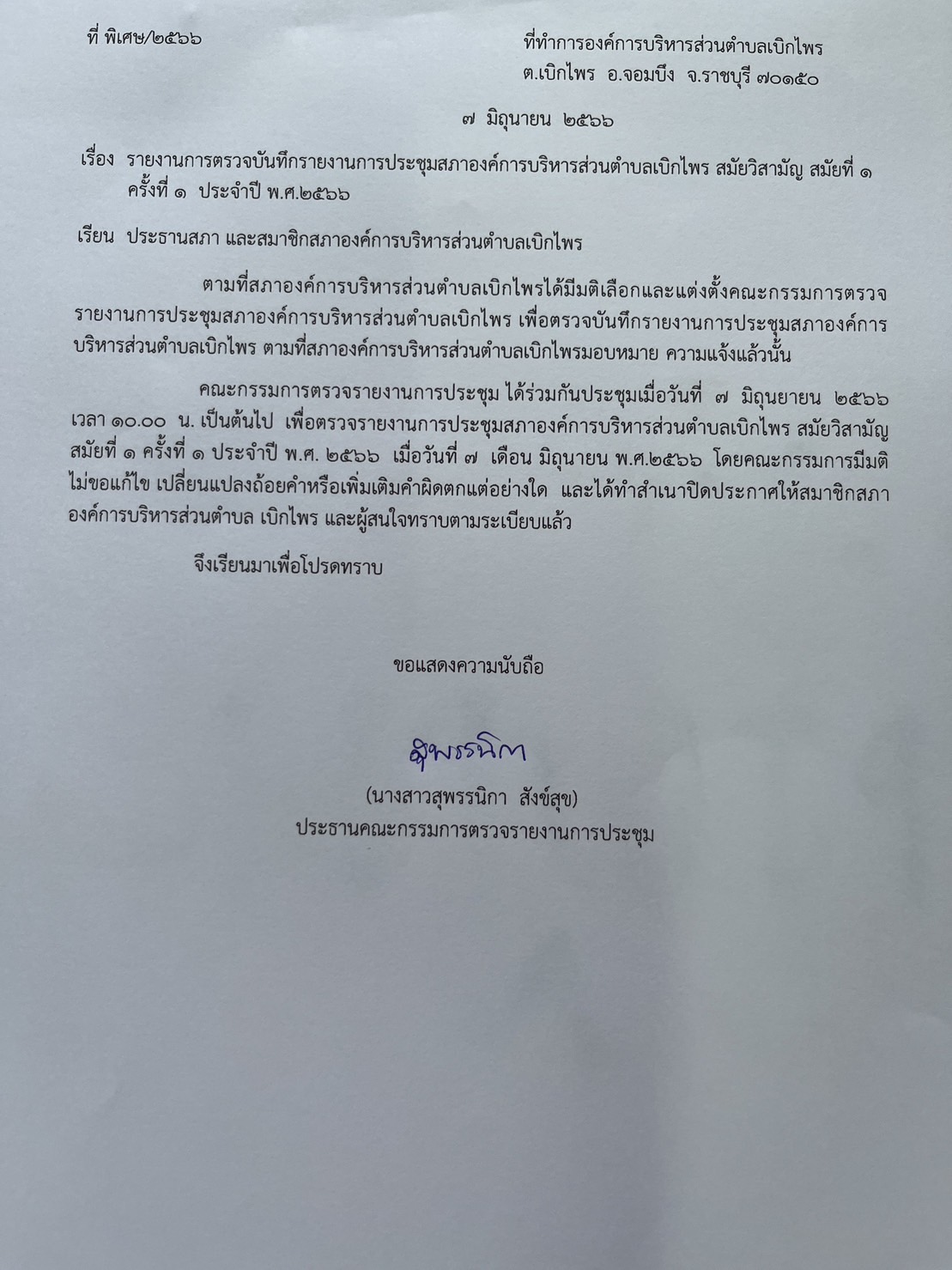 ที่ พิเศษ/๒๕๖๖

ที่ทำการองค์การบริหารส่วนตำบลเบิกไพร
ต.เบิกไพร อ.จอมบึง จ.ราชบุรี ๗๐๑๕๐

๗ มิถุนายน ๒๕๖๖

เรื่อง รายงานการตรวจบันทึกรายงานการประชุมสภาองค์การบริหารส่วนตำบลเบิกไพร สมัยวิสามัญ สมัยที่ ๑ ครั้งที่ ๑ ประจำปี พ.ศ.๒๕๖๖

เรียน ประธานสภา และสมาชิกสภาองค์การบริหารส่วนตำบลเบิกไพร

ตามที่สภาองค์การบริหารส่วนตำบลเบิกไพรได้มีมติเลือกและแต่งตั้งคณะกรรมการตรวจรายงานการประชุมสภาองค์การบริหารส่วนตำบลเบิกไพร เพื่อตรวจบันทึกรายงานการประชุมสภาองค์การบริหารส่วนตำบลเบิกไพร ตามที่สภาองค์การบริหารส่วนตำบลเบิกไพรมอบหมาย ความแจ้งแล้วนั้น

คณะกรรมการตรวจรายงานการประชุม ได้ร่วมกันประชุมเมื่อวันที่ ๗ มิถุนยายน ๒๕๖๖ เวลา ๑๐.๐๐ น. เป็นต้นไป เพื่อตรวจรายงานการประชุมสภาองค์การบริหารส่วนตำบลเบิกไพร สมัยวิสามัญ สมัยที่ ๑ ครั้งที่ ๑ ประจำปี พ.ศ. ๒๕๖๖ เมื่อวันที่ ๗ เดือน มิถุนายน พ.ศ.๒๕๖๖ โดยคณะกรรมการมีมติไม่ขอแก้ไข เปลี่ยนแปลงถ้อยคำหรือเพิ่มเติมคำผิดตกแต่อย่างใด และได้ทำสำเนาปิดประกาศให้สมาชิกสภาองค์การบริหารส่วนตำบล เบิกไพร และผู้สนใจทราบตามระเบียบแล้ว

จึงเรียนมาเพื่อโปรดทราบ

ขอแสดงความนับถือ

สุพรรนิกา

(นางสาวสุพรรนิกา สังข์สุข)
ประธานคณะกรรมการตรวจรายงานการประชุม